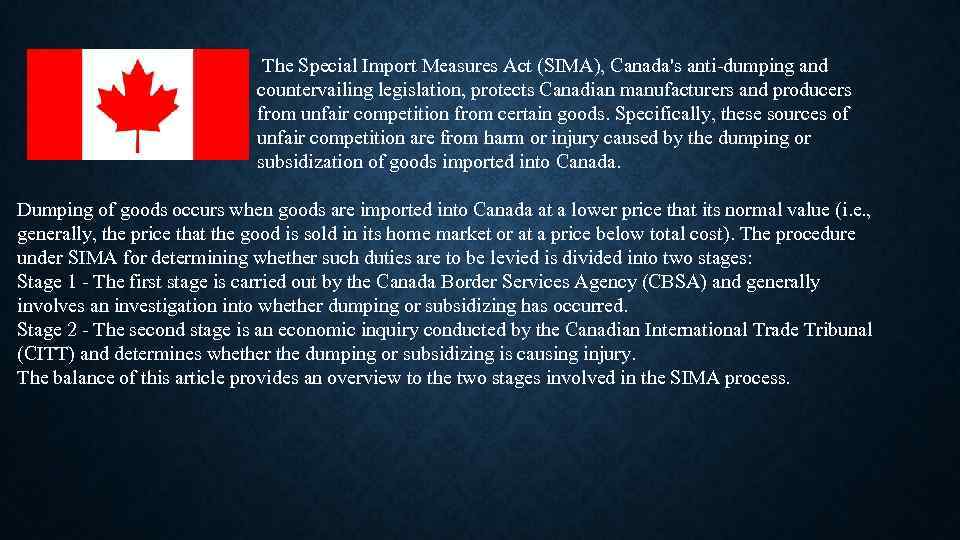 The Special Import Measures Act (SIMA), Canada's anti-dumping and countervailing legislation, protects Canadian manufacturers and producers from unfair competition from certain goods. Specifically, these sources of unfair competition are from harm or injury caused by the dumping or subsidization of goods imported into Canada.

Dumping of goods occurs when goods are imported into Canada at a lower price that its normal value (i.e., generally, the price that the good is sold in its home market or at a price below total cost). The procedure under SIMA for determining whether such duties are to be levied is divided into two stages:
Stage 1 - The first stage is carried out by the Canada Border Services Agency (CBSA) and generally involves an investigation into whether dumping or subsidizing has occurred.
Stage 2 - The second stage is an economic inquiry conducted by the Canadian International Trade Tribunal (CITT) and determines whether the dumping or subsidizing is causing injury.
The balance of this article provides an overview to the two stages involved in the SIMA process.